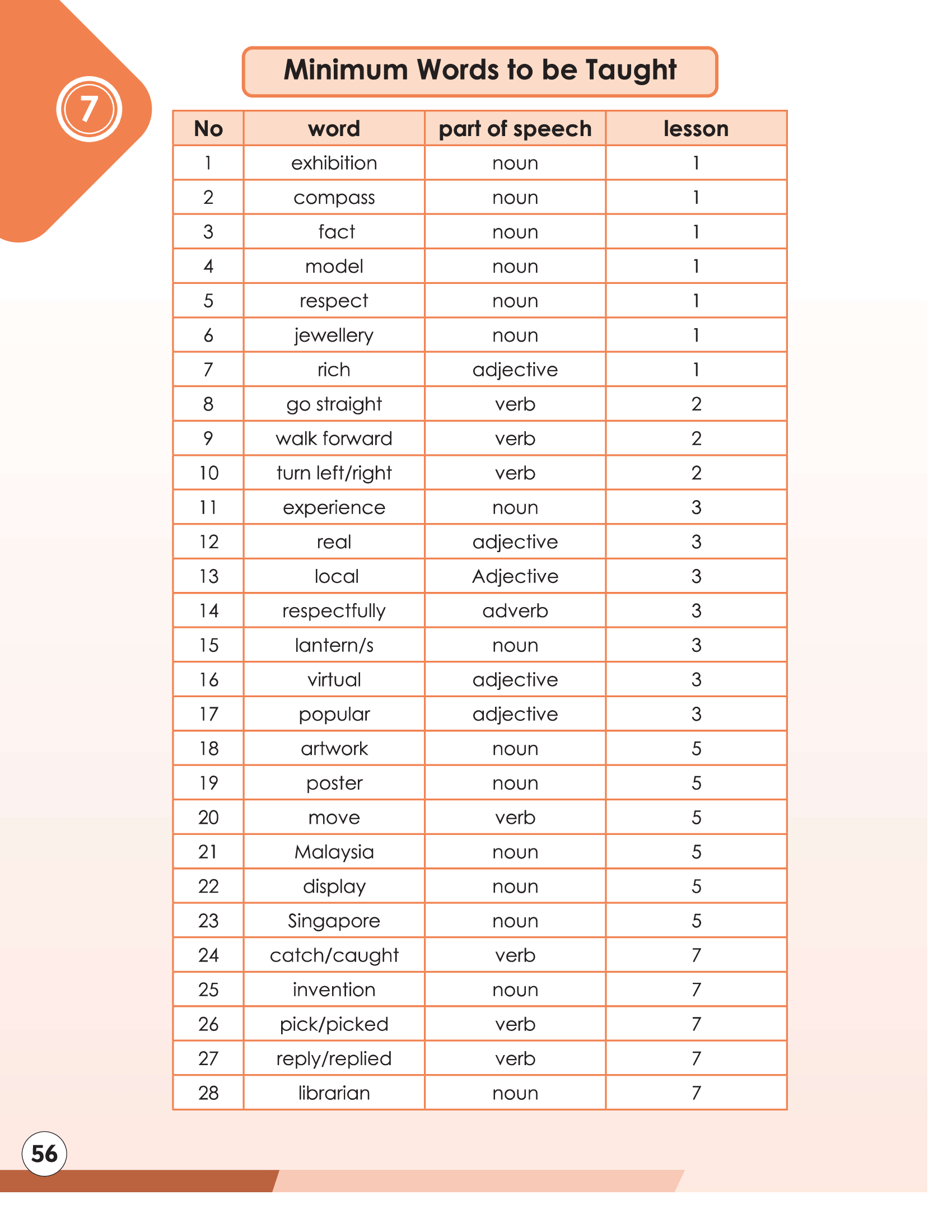 7

Minimum Words to be Taught

| No | word | part of speech | lesson |
|---|---|---|---|
| 1 | exhibition | noun | 1 |
| 2 | compass | noun | 1 |
| 3 | fact | noun | 1 |
| 4 | model | noun | 1 |
| 5 | respect | noun | 1 |
| 6 | jewellery | noun | 1 |
| 7 | rich | adjective | 1 |
| 8 | go straight | verb | 2 |
| 9 | walk forward | verb | 2 |
| 10 | turn left/right | verb | 2 |
| 11 | experience | noun | 3 |
| 12 | real | adjective | 3 |
| 13 | local | Adjective | 3 |
| 14 | respectfully | adverb | 3 |
| 15 | lantern/s | noun | 3 |
| 16 | virtual | adjective | 3 |
| 17 | popular | adjective | 3 |
| 18 | artwork | noun | 5 |
| 19 | poster | noun | 5 |
| 20 | move | verb | 5 |
| 21 | Malaysia | noun | 5 |
| 22 | display | noun | 5 |
| 23 | Singapore | noun | 5 |
| 24 | catch/caught | verb | 7 |
| 25 | invention | noun | 7 |
| 26 | pick/picked | verb | 7 |
| 27 | reply/replied | verb | 7 |
| 28 | librarian | noun | 7 |

56